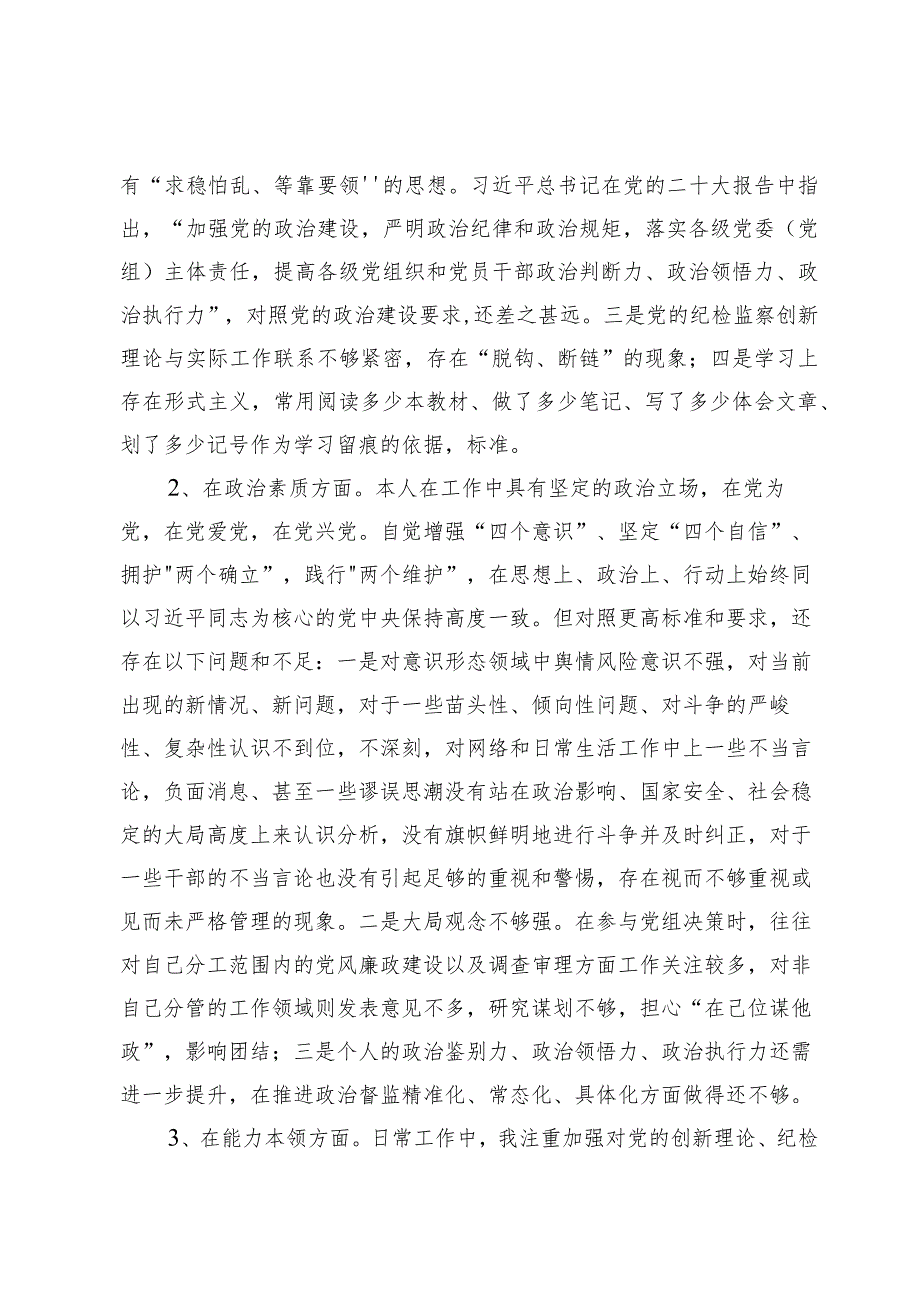 有“求稳怕乱、等靠要领''的思想。习近平总书记在党的二十大报告中指出，“加强党的政治建设，严明政治纪律和政治规矩，落实各级党委（党组）主体责任，提高各级党组织和党员干部政治判断力、政治领悟力、政治执行力”，对照党的政治建设要求,还差之甚远。三是党的纪检监察创新理论与实际工作联系不够紧密，存在“脱钩、断链”的现象；四是学习上存在形式主义，常用阅读多少本教材、做了多少笔记、写了多少体会文章、划了多少记号作为学习留痕的依据，标准。

2、在政治素质方面。本人在工作中具有坚定的政治立场，在党为党，在党爱党，在党兴党。自觉增强“四个意识”、坚定“四个自信”、拥护"两个确立”，践行"两个维护”，在思想上、政治上、行动上始终同以习近平同志为核心的党中央保持高度一致。但对照更高标准和要求，还存在以下问题和不足：一是对意识形态领域中舆情风险意识不强，对当前出现的新情况、新问题，对于一些苗头性、倾向性问题、对斗争的严峻性、复杂性认识不到位，不深刻，对网络和日常生活工作中上一些不当言论，负面消息、甚至一些谬误思潮没有站在政治影响、国家安全、社会稳定的大局高度上来认识分析，没有旗帜鲜明地进行斗争并及时纠正，对于一些干部的不当言论也没有引起足够的重视和警惕，存在视而不够重视或见而未严格管理的现象。二是大局观念不够强。在参与党组决策时，往往对自己分工范围内的党风廉政建设以及调查审理方面工作关注较多，对非自己分管的工作领域则发表意见不多，研究谋划不够，担心“在己位谋他政”，影响团结；三是个人的政治鉴别力、政治领悟力、政治执行力还需进一步提升，在推进政治督监精准化、常态化、具体化方面做得还不够。

3、在能力本领方面。日常工作中，我注重加强对党的创新理论、纪检